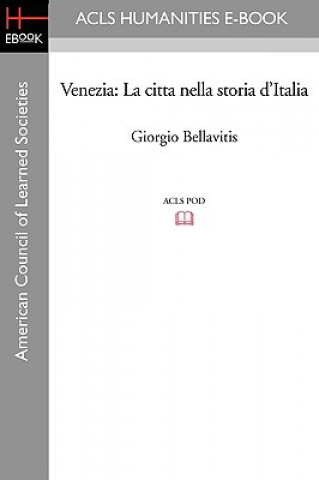 H
EBOOK

ACLS HUMANITIES E-BOOK

American Council of Learned Societies

Venezia: La citta nella storia d'Italia

Giorgio Bellavitis

ACLS POD